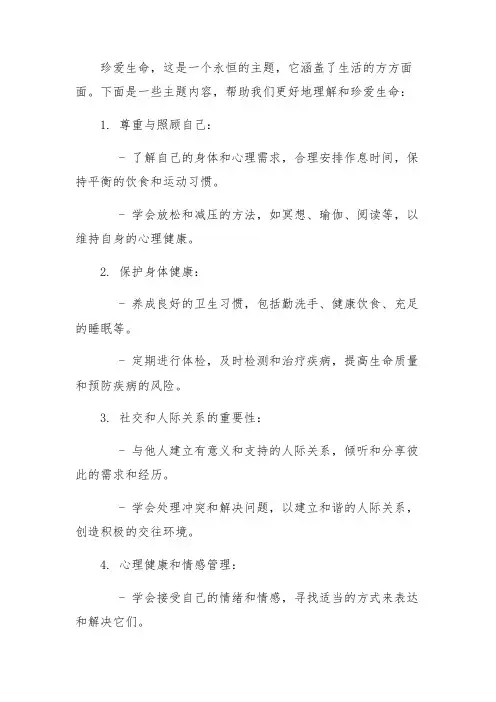 珍爱生命，这是一个永恒的主题，它涵盖了生活的方方面面。下面是一些主题内容，帮助我们更好地理解和珍爱生命：

1. 尊重与照顾自己：

- 了解自己的身体和心理需求，合理安排作息时间，保持平衡的饮食和运动习惯。

- 学会放松和减压的方法，如冥想、瑜伽、阅读等，以维持自身的心理健康。

2. 保护身体健康：

- 养成良好的卫生习惯，包括勤洗手、健康饮食、充足的睡眠等。

- 定期进行体检，及时检测和治疗疾病，提高生命质量和预防疾病的风险。

3. 社交和人际关系的重要性：

- 与他人建立有意义和支持的人际关系，倾听和分享彼此的需求和经历。

- 学会处理冲突和解决问题，以建立和谐的人际关系，创造积极的交往环境。

4. 心理健康和情感管理：

- 学会接受自己的情绪和情感，寻找适当的方式来表达和解决它们。